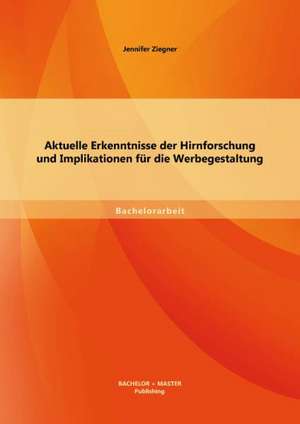 Jennifer Ziegner

Aktuelle Erkenntnisse der Hirnforschung und Implikationen für die Werbegestaltung

Bachelorarbeit

BACHELOR + MASTER
Publishing